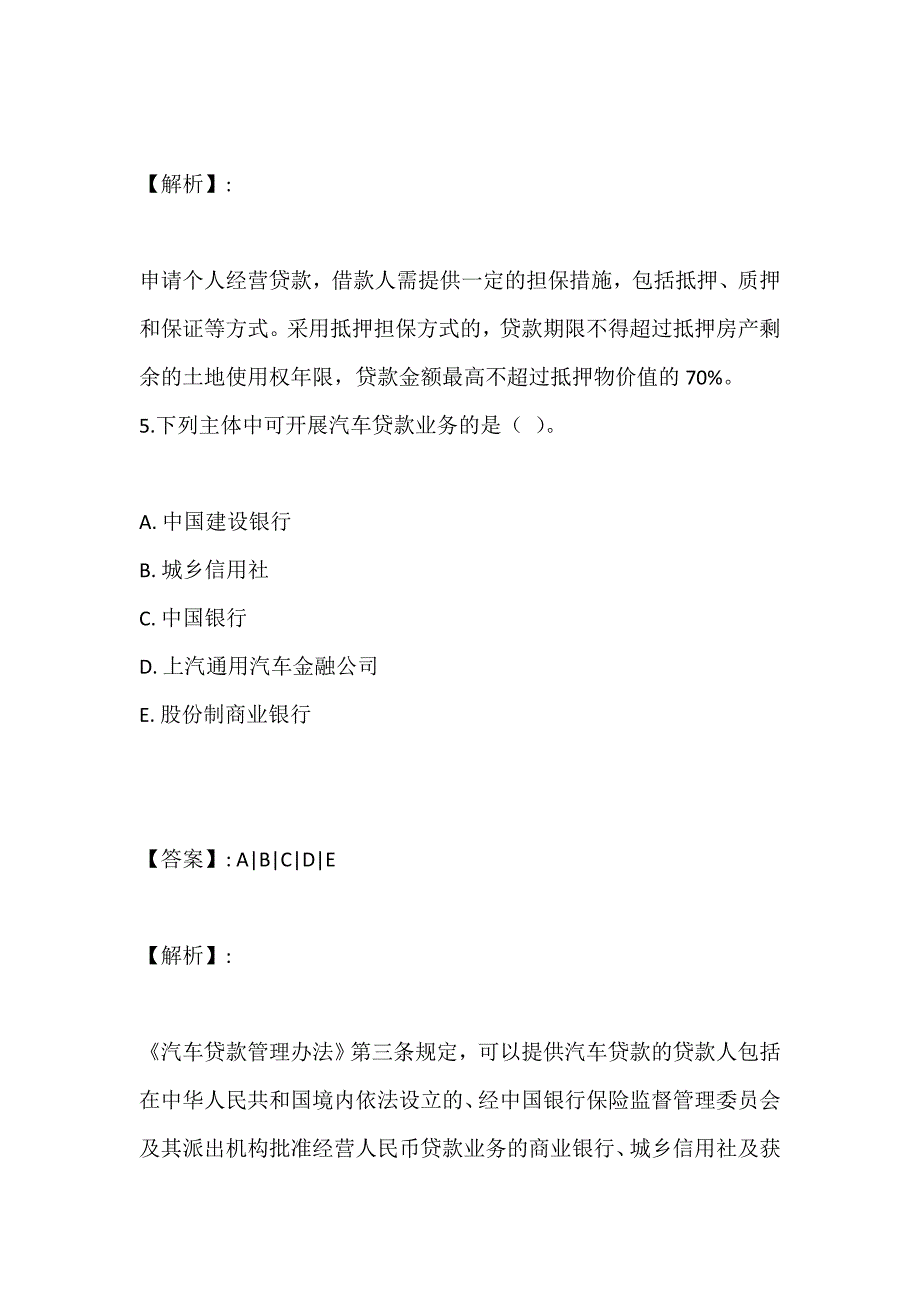 【解析】:

申请个人经营贷款，借款人需提供一定的担保措施，包括抵押、质押和保证等方式。采用抵押担保方式的，贷款期限不得超过抵押房产剩余的土地使用权年限，贷款金额最高不超过抵押物价值的 70%。
5.下列主体中可开展汽车贷款业务的是（ ）。

A. 中国建设银行
B. 城乡信用社
C. 中国银行
D. 上汽通用汽车金融公司
E. 股份制商业银行

【答案】: A|B|C|D|E

【解析】:

《汽车贷款管理办法》第三条规定，可以提供汽车贷款的贷款人包括在中华人民共和国境内依法设立的、经中国银行保险监督管理委员会及其派出机构批准经营人民币贷款业务的商业银行、城乡信用社及获